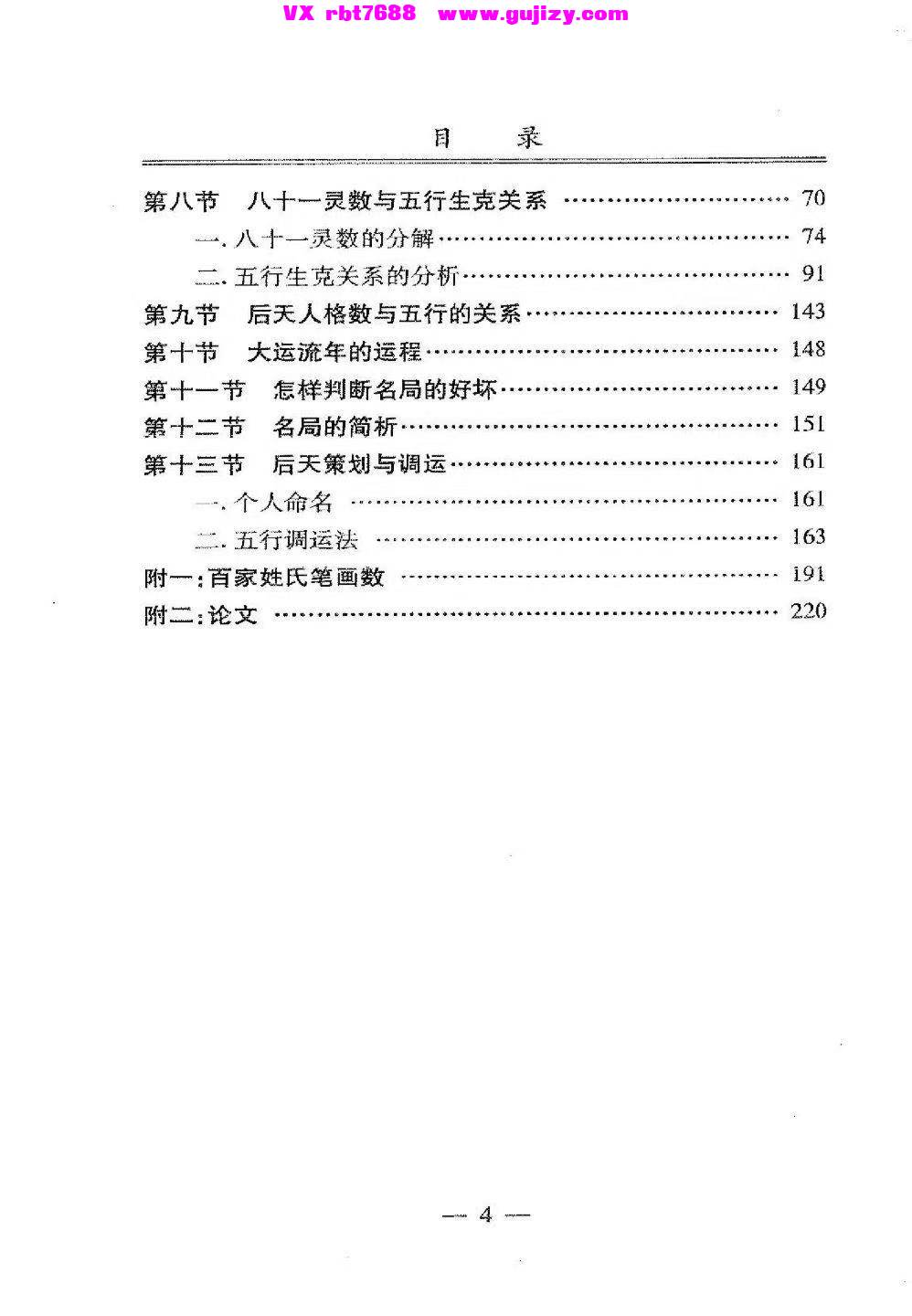 目 录

第八节 八十一灵数与五行生克关系 70
一.八十一灵数的分解 74
二.五行生克关系的分析 91
第九节 后天人格数与五行的关系 143
第十节 大运流年的运程 148
第十一节 怎样判断名局的好坏 149
第十二节 名局的简析 151
第十三节 后天策划与调运 161
一.个人命名 161
二.五行调运法 163
附一:百家姓氏笔画数 191
附二:论文 220

— 4 —

VX rbt7688 www.gujizy.com